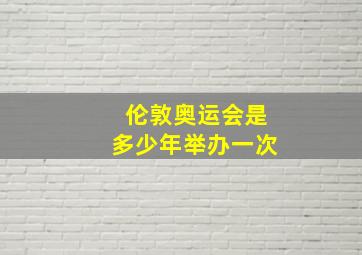 伦敦奥运会是
多少年举办一次